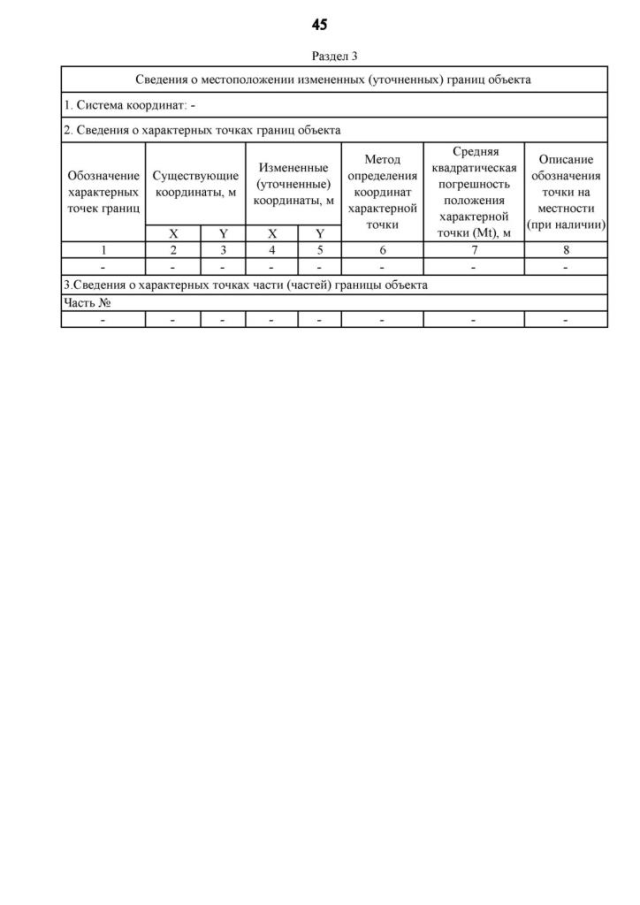 45

Раздел 3

| Сведения о местоположении измененных (уточненных) границ объекта | | | | | | | |
|---|---|---|---|---|---|---|---|
| 1. Система координат: - | | | | | | | |
| 2. Сведения о характерных точках границ объекта | | | | | | | |
| Обозначение характерных точек границ | Существующие координаты, м | | Измененные (уточненные) координаты, м | | Метод определения координат характерной точки | Средняя квадратическая погрешность положения характерной точки (Mt), м | Описание обозначения точки на местности (при наличии) |
| | X | Y | X | Y | | | |
| 1 | 2 | 3 | 4 | 5 | 6 | 7 | 8 |
| - | - | - | - | - | - | - | - |
| 3.Сведения о характерных точках части (частей) границы объекта | | | | | | | |
| Часть № | | | | | | | |
| - | - | - | - | - | - | - | - |